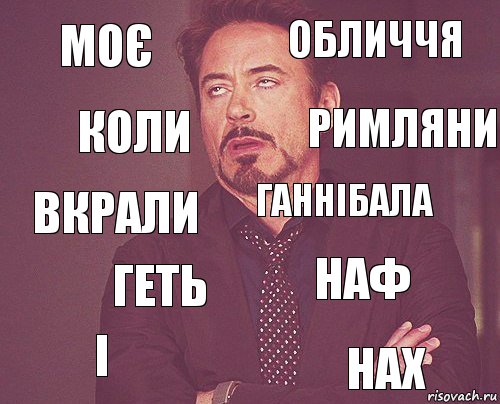 МОЄ ОБЛИЧЧЯ
КОЛИ РИМЛЯНИ
ВКРАЛИ ГАННІБАЛА
ГЕТЬ НАФ
І НАХ
risovach.ru